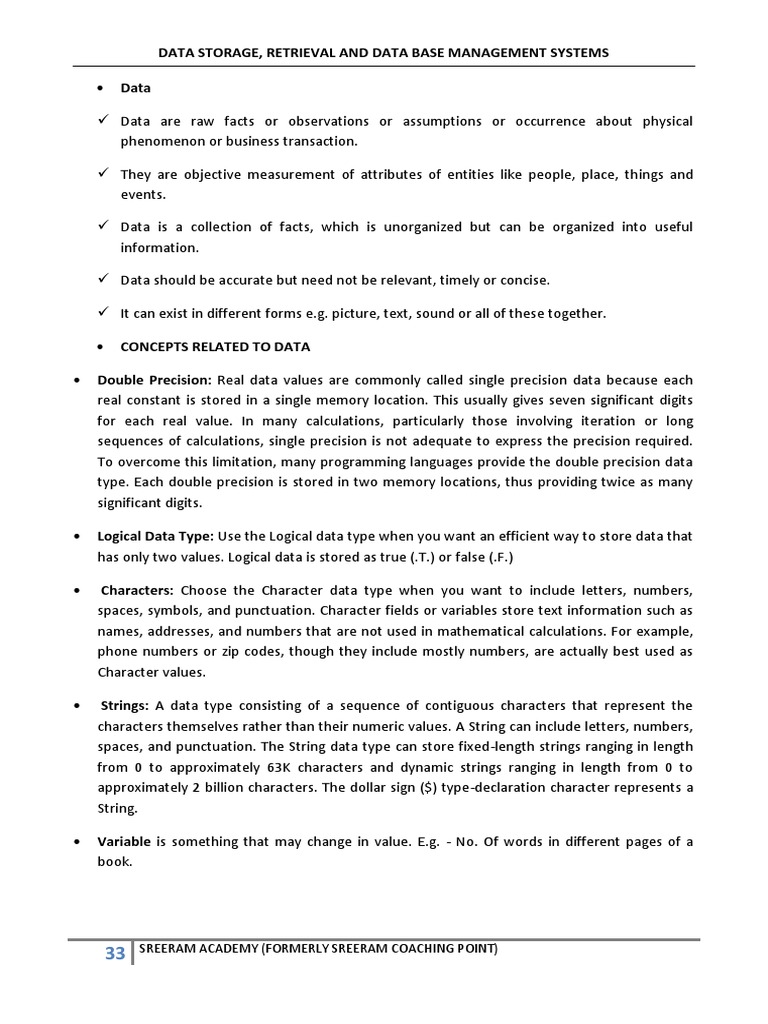 DATA STORAGE, RETRIEVAL AND DATA BASE MANAGEMENT SYSTEMS

• Data

✓ Data are raw facts or observations or assumptions or occurrence about physical phenomenon or business transaction.

✓ They are objective measurement of attributes of entities like people, place, things and events.

✓ Data is a collection of facts, which is unorganized but can be organized into useful information.

✓ Data should be accurate but need not be relevant, timely or concise.

✓ It can exist in different forms e.g. picture, text, sound or all of these together.

• CONCEPTS RELATED TO DATA

• Double Precision: Real data values are commonly called single precision data because each real constant is stored in a single memory location. This usually gives seven significant digits for each real value. In many calculations, particularly those involving iteration or long sequences of calculations, single precision is not adequate to express the precision required. To overcome this limitation, many programming languages provide the double precision data type. Each double precision is stored in two memory locations, thus providing twice as many significant digits.

• Logical Data Type: Use the Logical data type when you want an efficient way to store data that has only two values. Logical data is stored as true (.T.) or false (.F.)

• Characters: Choose the Character data type when you want to include letters, numbers, spaces, symbols, and punctuation. Character fields or variables store text information such as names, addresses, and numbers that are not used in mathematical calculations. For example, phone numbers or zip codes, though they include mostly numbers, are actually best used as Character values.

• Strings: A data type consisting of a sequence of contiguous characters that represent the characters themselves rather than their numeric values. A String can include letters, numbers, spaces, and punctuation. The String data type can store fixed-length strings ranging in length from 0 to approximately 63K characters and dynamic strings ranging in length from 0 to approximately 2 billion characters. The dollar sign ($) type-declaration character represents a String.

• Variable is something that may change in value. E.g. - No. Of words in different pages of a book.

33 SREERAM ACADEMY (FORMERLY SREERAM COACHING POINT)